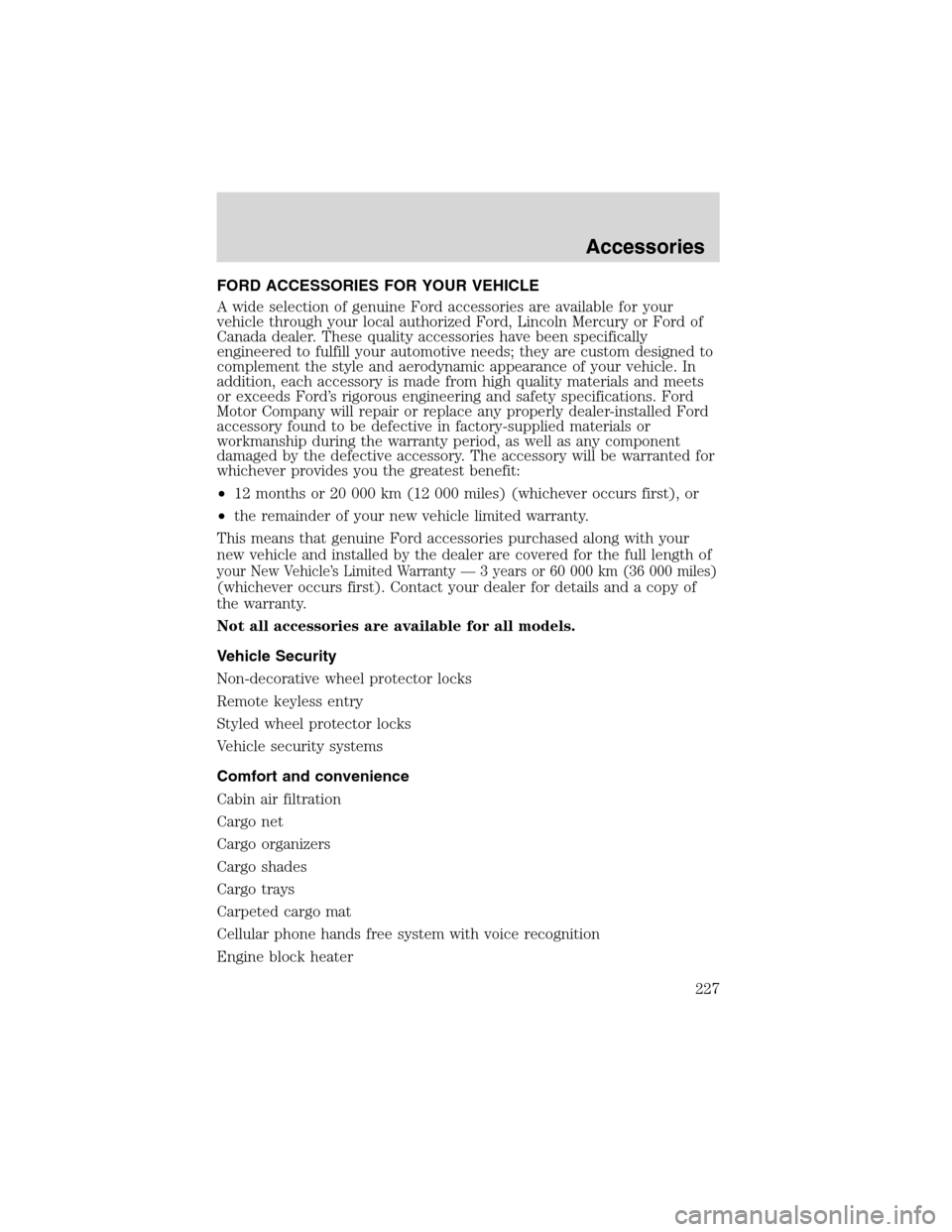 Accessories

FORD ACCESSORIES FOR YOUR VEHICLE

A wide selection of genuine Ford accessories are available for your vehicle through your local authorized Ford, Lincoln Mercury or Ford of Canada dealer. These quality accessories have been specifically engineered to fulfill your automotive needs; they are custom designed to complement the style and aerodynamic appearance of your vehicle. In addition, each accessory is made from high quality materials and meets or exceeds Ford's rigorous engineering and safety specifications. Ford Motor Company will repair or replace any properly dealer-installed Ford accessory found to be defective in factory-supplied materials or workmanship during the warranty period, as well as any component damaged by the defective accessory. The accessory will be warranted for whichever provides you the greatest benefit:

•12 months or 20 000 km (12 000 miles) (whichever occurs first), or

•the remainder of your new vehicle limited warranty.

This means that genuine Ford accessories purchased along with your new vehicle and installed by the dealer are covered for the full length of your New Vehicle's Limited Warranty — 3 years or 60 000 km (36 000 miles) (whichever occurs first). Contact your dealer for details and a copy of the warranty.

Not all accessories are available for all models.

Vehicle Security

Non-decorative wheel protector locks

Remote keyless entry

Styled wheel protector locks

Vehicle security systems

Comfort and convenience

Cabin air filtration

Cargo net

Cargo organizers

Cargo shades

Cargo trays

Carpeted cargo mat

Cellular phone hands free system with voice recognition

Engine block heater

227

carmanualsonline.info